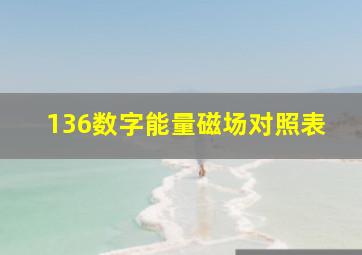 136数字能量磁场对照表